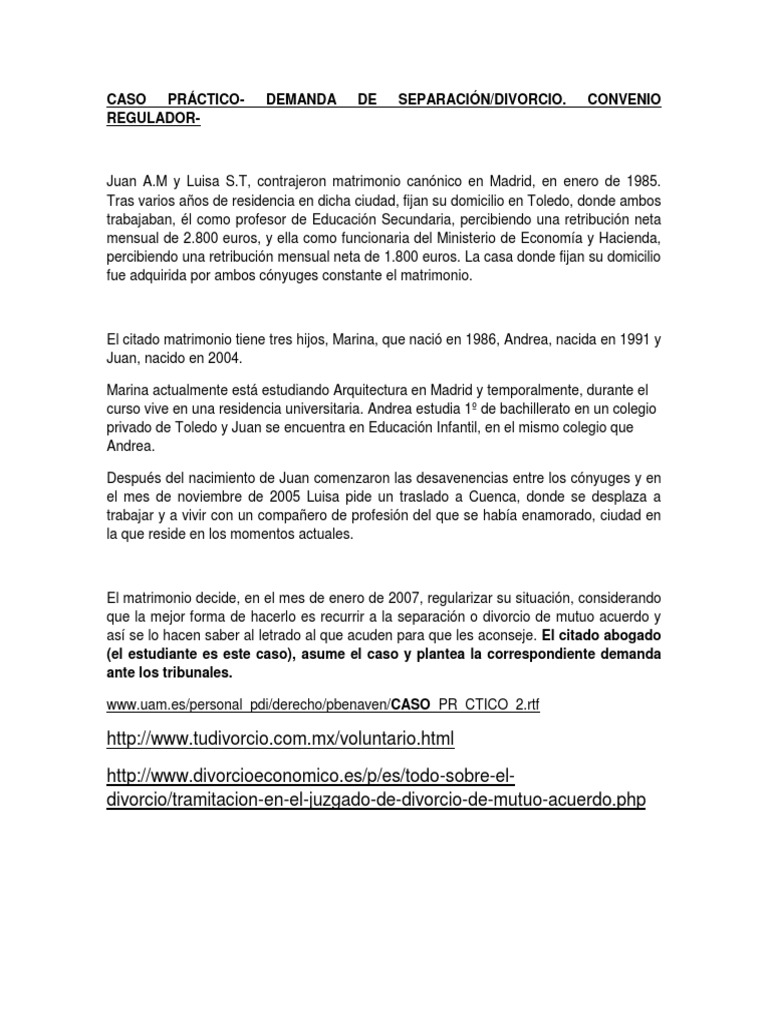 CASO PRÁCTICO- DEMANDA DE SEPARACIÓN/DIVORCIO. CONVENIO REGULADOR-

Juan A.M y Luisa S.T, contrajeron matrimonio canónico en Madrid, en enero de 1985. Tras varios años de residencia en dicha ciudad, fijan su domicilio en Toledo, donde ambos trabajaban, él como profesor de Educación Secundaria, percibiendo una retribución neta mensual de 2.800 euros, y ella como funcionaria del Ministerio de Economía y Hacienda, percibiendo una retribución mensual neta de 1.800 euros. La casa donde fijan su domicilio fue adquirida por ambos cónyuges constante el matrimonio.

El citado matrimonio tiene tres hijos, Marina, que nació en 1986, Andrea, nacida en 1991 y Juan, nacido en 2004.

Marina actualmente está estudiando Arquitectura en Madrid y temporalmente, durante el curso vive en una residencia universitaria. Andrea estudia 1º de bachillerato en un colegio privado de Toledo y Juan se encuentra en Educación Infantil, en el mismo colegio que Andrea.

Después del nacimiento de Juan comenzaron las desavenencias entre los cónyuges y en el mes de noviembre de 2005 Luisa pide un traslado a Cuenca, donde se desplaza a trabajar y a vivir con un compañero de profesión del que se había enamorado, ciudad en la que reside en los momentos actuales.

El matrimonio decide, en el mes de enero de 2007, regularizar su situación, considerando que la mejor forma de hacerlo es recurrir a la separación o divorcio de mutuo acuerdo y así se lo hacen saber al letrado al que acuden para que les aconseje. El citado abogado (el estudiante es este caso), asume el caso y plantea la correspondiente demanda ante los tribunales.

www.uam.es/personal_pdi/derecho/pbenaven/CASO_PR_CTICO_2.rtf

http://www.tudivorcio.com.mx/voluntario.html

http://www.divorcioeconomico.es/p/es/todo-sobre-el-divorcio/tramitacion-en-el-juzgado-de-divorcio-de-mutuo-acuerdo.php